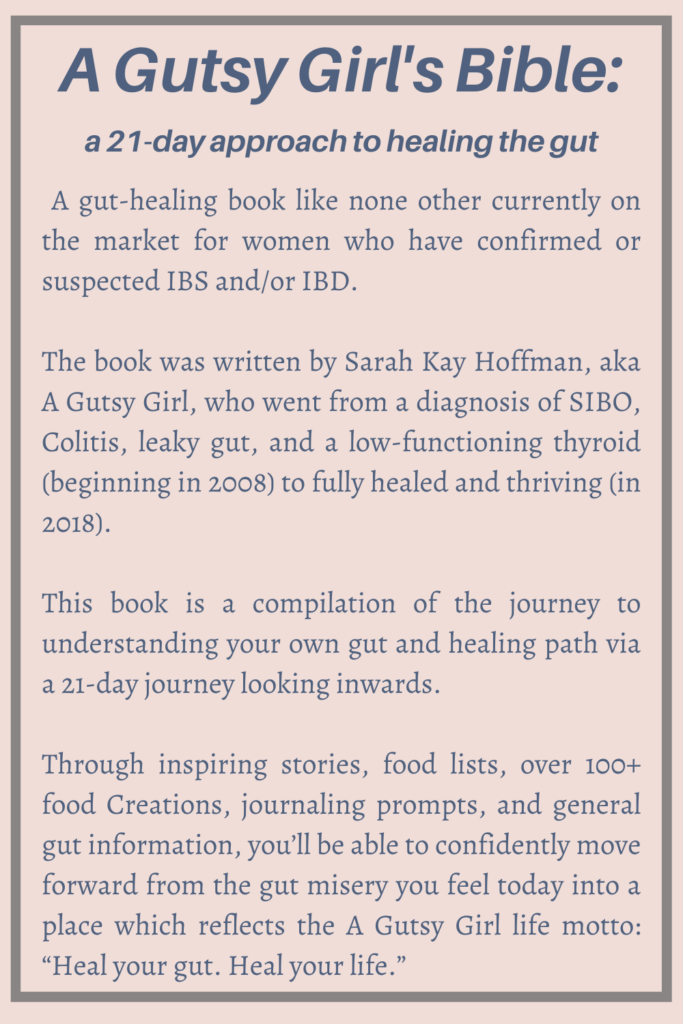 A Gutsy Girl's Bible:

a 21-day approach to healing the gut

A gut-healing book like none other currently on the market for women who have confirmed or suspected IBS and/or IBD.

The book was written by Sarah Kay Hoffman, aka A Gutsy Girl, who went from a diagnosis of SIBO, Colitis, leaky gut, and a low-functioning thyroid (beginning in 2008) to fully healed and thriving (in 2018).

This book is a compilation of the journey to understanding your own gut and healing path via a 21-day journey looking inwards.

Through inspiring stories, food lists, over 100+ food Creations, journaling prompts, and general gut information, you'll be able to confidently move forward from the gut misery you feel today into a place which reflects the A Gutsy Girl life motto: "Heal your gut. Heal your life."